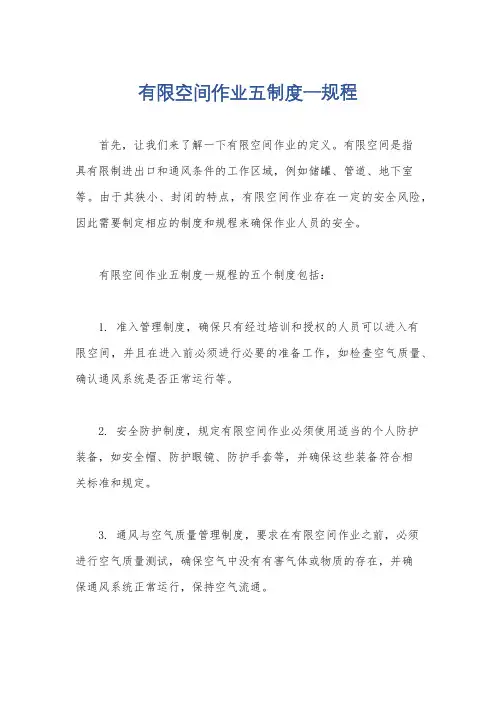 有限空间作业五制度一规程

首先，让我们来了解一下有限空间作业的定义。有限空间是指具有限制进出口和通风条件的工作区域，例如储罐、管道、地下室等。由于其狭小、封闭的特点，有限空间作业存在一定的安全风险，因此需要制定相应的制度和规程来确保作业人员的安全。

有限空间作业五制度一规程的五个制度包括：

1. 准入管理制度，确保只有经过培训和授权的人员可以进入有限空间，并且在进入前必须进行必要的准备工作，如检查空气质量、确认通风系统是否正常运行等。

2. 安全防护制度，规定有限空间作业必须使用适当的个人防护装备，如安全帽、防护眼镜、防护手套等，并确保这些装备符合相关标准和规定。

3. 通风与空气质量管理制度，要求在有限空间作业之前，必须进行空气质量测试，确保空气中没有有害气体或物质的存在，并确保通风系统正常运行，保持空气流通。